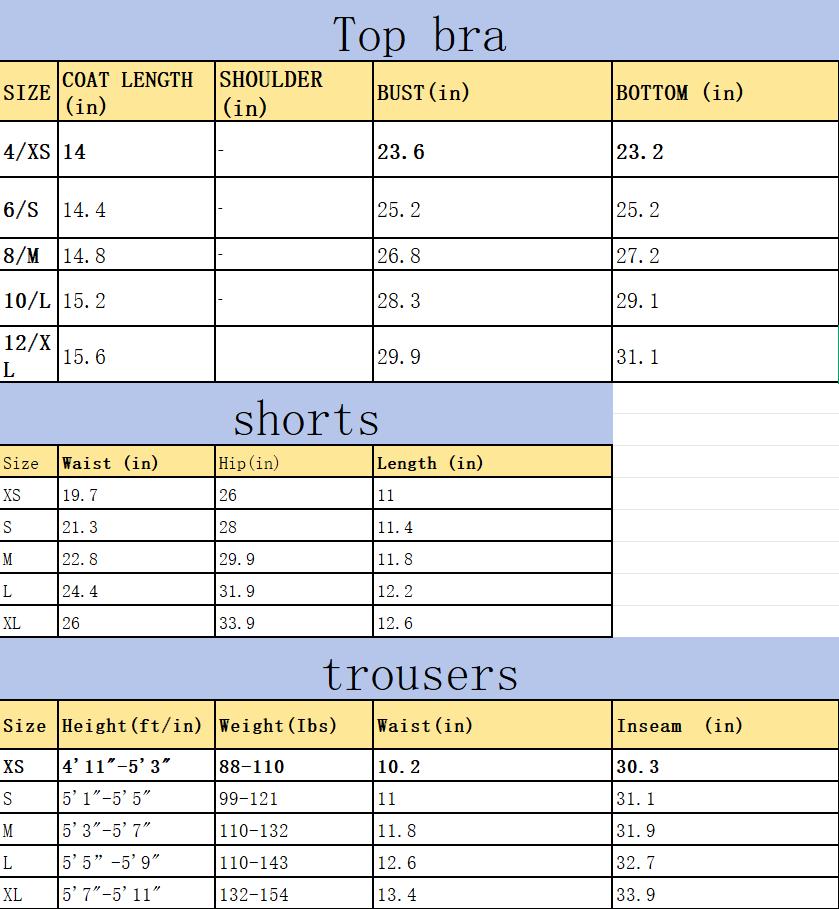 Top bra

| SIZE | COAT LENGTH (in) | SHOULDER (in) | BUST(in) | BOTTOM (in) |
|---|---|---|---|---|
| 4/XS | 14 | - | 23.6 | 23.2 |
| 6/S | 14.4 | - | 25.2 | 25.2 |
| 8/M | 14.8 | - | 26.8 | 27.2 |
| 10/L | 15.2 | - | 28.3 | 29.1 |
| 12/XL | 15.6 | | 29.9 | 31.1 |

shorts

| Size | Waist (in) | Hip(in) | Length (in) |
|---|---|---|---|
| XS | 19.7 | 26 | 11 |
| S | 21.3 | 28 | 11.4 |
| M | 22.8 | 29.9 | 11.8 |
| L | 24.4 | 31.9 | 12.2 |
| XL | 26 | 33.9 | 12.6 |

trousers

| Size | Height(ft/in) | Weight(Ibs) | Waist(in) | Inseam (in) |
|---|---|---|---|---|
| XS | 4'11"-5'3" | 88-110 | 10.2 | 30.3 |
| S | 5'1"-5'5" | 99-121 | 11 | 31.1 |
| M | 5'3"-5'7" | 110-132 | 11.8 | 31.9 |
| L | 5'5" -5'9" | 110-143 | 12.6 | 32.7 |
| XL | 5'7"-5'11" | 132-154 | 13.4 | 33.9 |